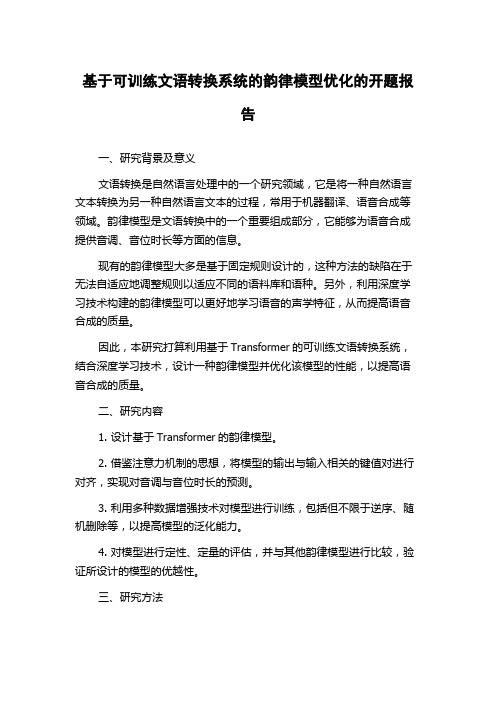 基于可训练文语转换系统的韵律模型优化的开题报告

一、研究背景及意义

文语转换是自然语言处理中的一个研究领域，它是将一种自然语言文本转换为另一种自然语言文本的过程，常用于机器翻译、语音合成等领域。韵律模型是文语转换中的一个重要组成部分，它能够为语音合成提供音调、音位时长等方面的信息。

现有的韵律模型大多是基于固定规则设计的，这种方法的缺陷在于无法自适应地调整规则以适应不同的语料库和语种。另外，利用深度学习技术构建的韵律模型可以更好地学习语音的声学特征，从而提高语音合成的质量。

因此，本研究打算利用基于 Transformer 的可训练文语转换系统，结合深度学习技术，设计一种韵律模型并优化该模型的性能，以提高语音合成的质量。

二、研究内容

1. 设计基于 Transformer 的韵律模型。

2. 借鉴注意力机制的思想，将模型的输出与输入相关的键值对进行对齐，实现对音调与音位时长的预测。

3. 利用多种数据增强技术对模型进行训练，包括但不限于逆序、随机删除等，以提高模型的泛化能力。

4. 对模型进行定性、定量的评估，并与其他韵律模型进行比较，验证所设计的模型的优越性。

三、研究方法